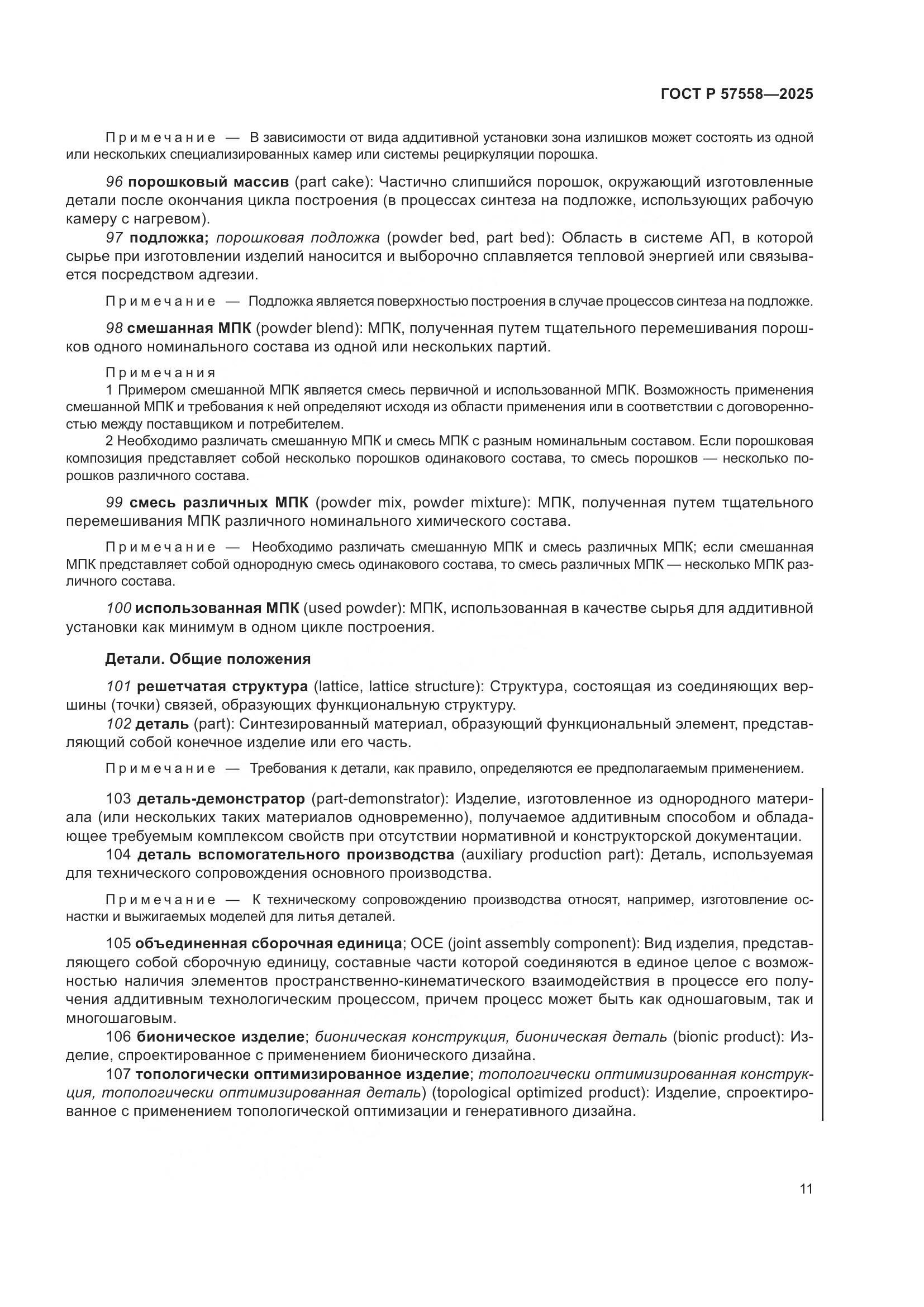 ГОСТ Р 57558—2025

Примечание — В зависимости от вида аддитивной установки зона излишков может состоять из одной или нескольких специализированных камер или системы рециркуляции порошка.

96 порошковый массив (part cake): Частично слипшийся порошок, окружающий изготовленные детали после окончания цикла построения (в процессах синтеза на подложке, использующих рабочую камеру с нагревом).

97 подложка; порошковая подложка (powder bed, part bed): Область в системе АП, в которой сырье при изготовлении изделий наносится и выборочно сплавляется тепловой энергией или связывается посредством адгезии.

Примечание — Подложка является поверхностью построения в случае процессов синтеза на подложке.

98 смешанная МПК (powder blend): МПК, полученная путем тщательного перемешивания порошков одного номинального состава из одной или нескольких партий.

Примечания

1 Примером смешанной МПК является смесь первичной и использованной МПК. Возможность применения смешанной МПК и требования к ней определяют исходя из области применения или в соответствии с договоренностью между поставщиком и потребителем.

2 Необходимо различать смешанную МПК и смесь МПК с разным номинальным составом. Если порошковая композиция представляет собой несколько порошков одинакового состава, то смесь порошков — несколько порошков различного состава.

99 смесь различных МПК (powder mix, powder mixture): МПК, полученная путем тщательного перемешивания МПК различного номинального химического состава.

Примечание — Необходимо различать смешанную МПК и смесь различных МПК; если смешанная МПК представляет собой однородную смесь одинакового состава, то смесь различных МПК — несколько МПК различного состава.

100 использованная МПК (used powder): МПК, использованная в качестве сырья для аддитивной установки как минимум в одном цикле построения.

Детали. Общие положения

101 решетчатая структура (lattice, lattice structure): Структура, состоящая из соединяющих вершины (точки) связей, образующих функциональную структуру.

102 деталь (part): Синтезированный материал, образующий функциональный элемент, представляющий собой конечное изделие или его часть.

Примечание — Требования к детали, как правило, определяются ее предполагаемым применением.

103 деталь-демонстратор (part-demonstrator): Изделие, изготовленное из однородного материала (или нескольких таких материалов одновременно), получаемое аддитивным способом и обладающее требуемым комплексом свойств при отсутствии нормативной и конструкторской документации.

104 деталь вспомогательного производства (auxiliary production part): Деталь, используемая для технического сопровождения основного производства.

Примечание — К техническому сопровождению производства относят, например, изготовление оснастки и выжигаемых моделей для литья деталей.

105 объединенная сборочная единица; ОСЕ (joint assembly component): Вид изделия, представляющего собой сборочную единицу, составные части которой соединяются в единое целое с возможностью наличия элементов пространственно-кинематического взаимодействия в процессе его получения аддитивным технологическим процессом, причем процесс может быть как одношаговым, так и многошаговым.

106 бионическое изделие; бионическая конструкция, бионическая деталь (bionic product): Изделие, спроектированное с применением бионического дизайна.

107 топологически оптимизированное изделие; топологически оптимизированная конструкция, топологически оптимизированная деталь) (topological optimized product): Изделие, спроектированное с применением топологической оптимизации и генеративного дизайна.

11